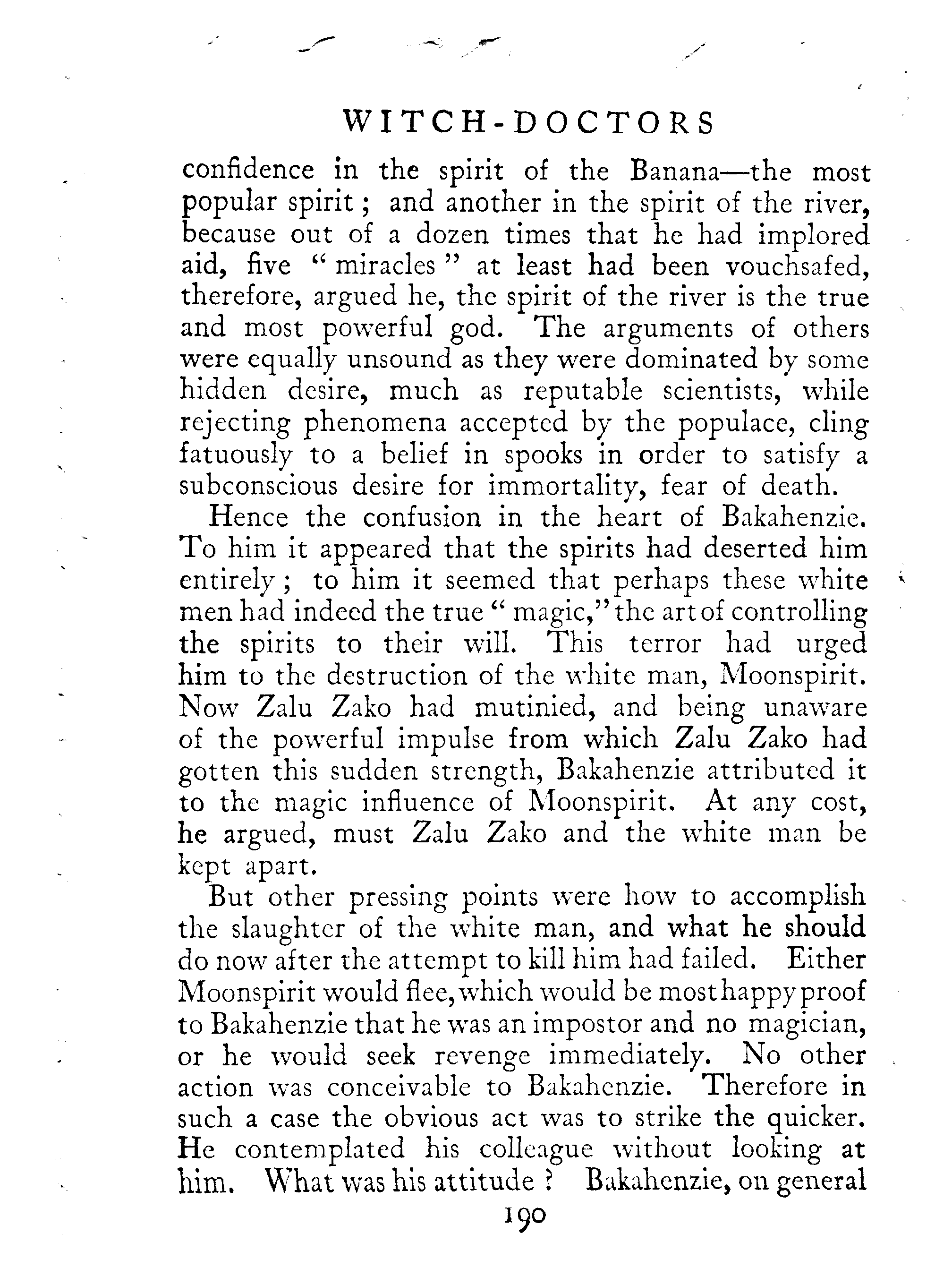 WITCH-DOCTORS

confidence in the spirit of the Banana—the most popular spirit; and another in the spirit of the river, because out of a dozen times that he had implored aid, five "miracles" at least had been vouchsafed, therefore, argued he, the spirit of the river is the true and most powerful god. The arguments of others were equally unsound as they were dominated by some hidden desire, much as reputable scientists, while rejecting phenomena accepted by the populace, cling fatuously to a belief in spooks in order to satisfy a subconscious desire for immortality, fear of death.

Hence the confusion in the heart of Bakahenzie. To him it appeared that the spirits had deserted him entirely; to him it seemed that perhaps these white men had indeed the true "magic," the art of controlling the spirits to their will. This terror had urged him to the destruction of the white man, Moonspirit. Now Zalu Zako had mutinied, and being unaware of the powerful impulse from which Zalu Zako had gotten this sudden strength, Bakahenzie attributed it to the magic influence of Moonspirit. At any cost, he argued, must Zalu Zako and the white man be kept apart.

But other pressing points were how to accomplish the slaughter of the white man, and what he should do now after the attempt to kill him had failed. Either Moonspirit would flee, which would be most happy proof to Bakahenzie that he was an impostor and no magician, or he would seek revenge immediately. No other action was conceivable to Bakahenzie. Therefore in such a case the obvious act was to strike the quicker. He contemplated his colleague without looking at him. What was his attitude? Bakahenzie, on general

190